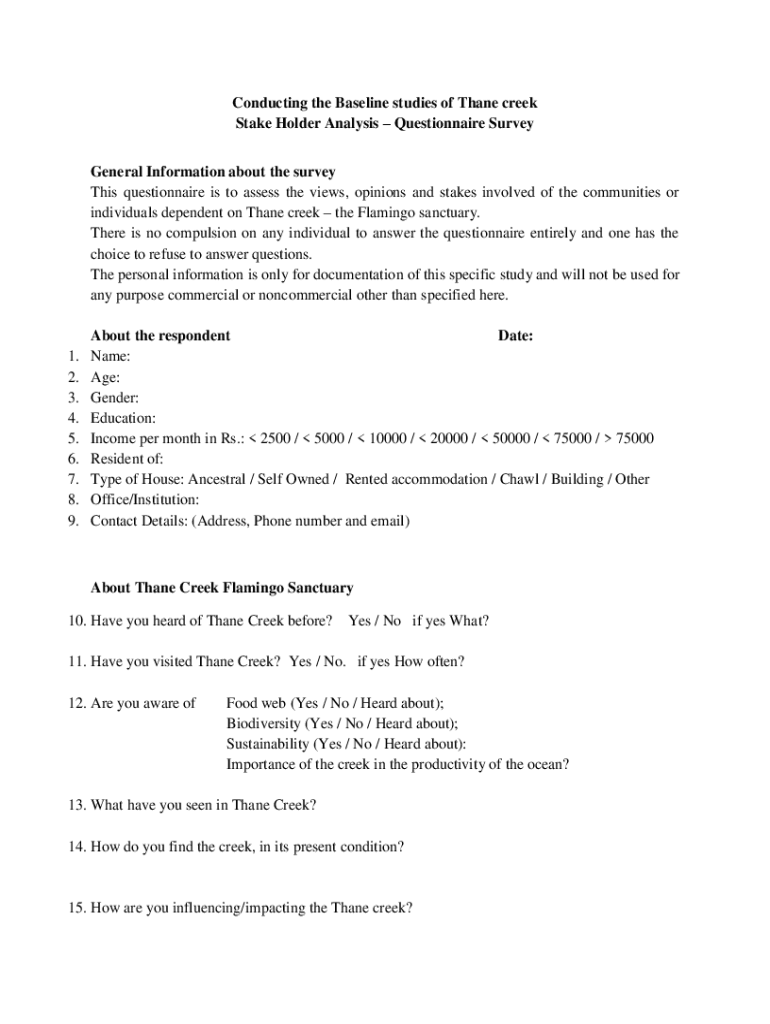 Conducting the Baseline studies of Thane creek
Stake Holder Analysis – Questionnaire Survey

General Information about the survey
This questionnaire is to assess the views, opinions and stakes involved of the communities or individuals dependent on Thane creek – the Flamingo sanctuary.
There is no compulsion on any individual to answer the questionnaire entirely and one has the choice to refuse to answer questions.
The personal information is only for documentation of this specific study and will not be used for any purpose commercial or noncommercial other than specified here.

About the respondent Date:
1. Name:
2. Age:
3. Gender:
4. Education:
5. Income per month in Rs.: < 2500 / < 5000 / < 10000 / < 20000 / < 50000 / < 75000 / > 75000
6. Resident of:
7. Type of House: Ancestral / Self Owned / Rented accommodation / Chawl / Building / Other
8. Office/Institution:
9. Contact Details: (Address, Phone number and email)

About Thane Creek Flamingo Sanctuary

10. Have you heard of Thane Creek before? Yes / No if yes What?

11. Have you visited Thane Creek? Yes / No. if yes How often?

12. Are you aware of Food web (Yes / No / Heard about);
Biodiversity (Yes / No / Heard about);
Sustainability (Yes / No / Heard about):
Importance of the creek in the productivity of the ocean?

13. What have you seen in Thane Creek?

14. How do you find the creek, in its present condition?

15. How are you influencing/impacting the Thane creek?